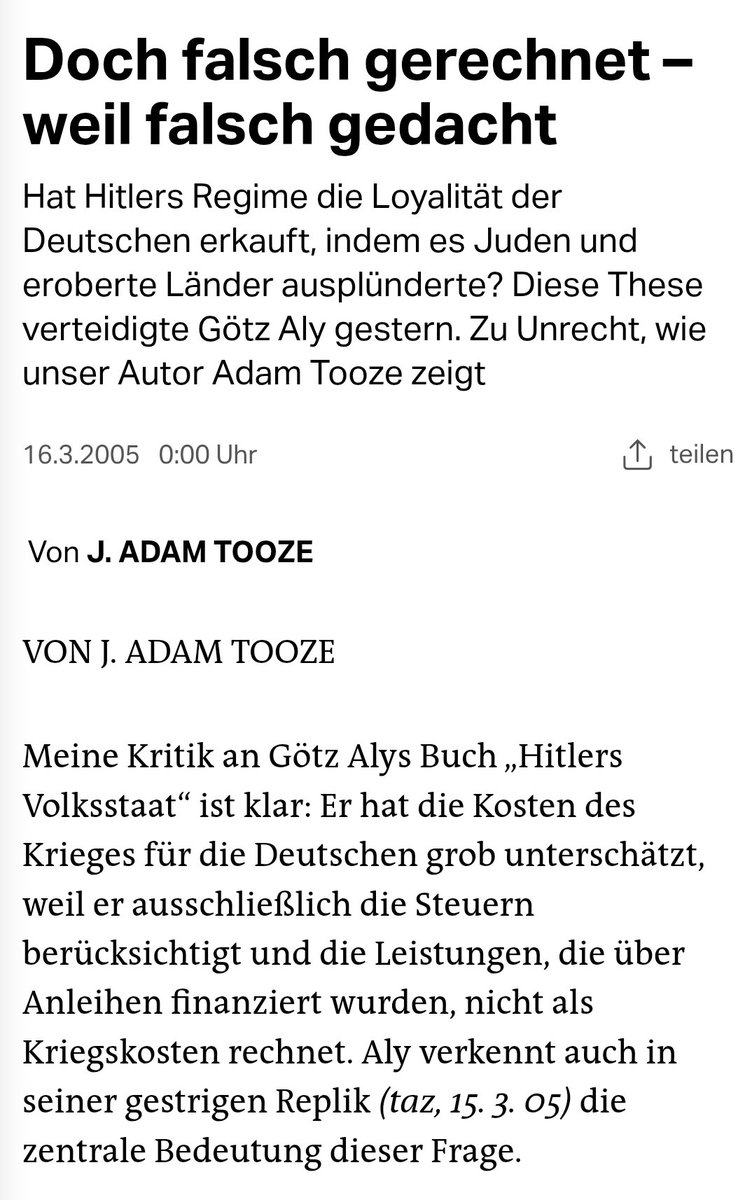 Doch falsch gerechnet – weil falsch gedacht

Hat Hitlers Regime die Loyalität der Deutschen erkauft, indem es Juden und eroberte Länder ausplünderte? Diese These verteidigte Götz Aly gestern. Zu Unrecht, wie unser Autor Adam Tooze zeigt

16.3.2005 0:00 Uhr

teilen

Von J. ADAM TOOZE

VON J. ADAM TOOZE

Meine Kritik an Götz Alys Buch „Hitlers Volksstaat“ ist klar: Er hat die Kosten des Krieges für die Deutschen grob unterschätzt, weil er ausschließlich die Steuern berücksichtigt und die Leistungen, die über Anleihen finanziert wurden, nicht als Kriegskosten rechnet. Aly verkennt auch in seiner gestrigen Replik (taz, 15. 3. 05) die zentrale Bedeutung dieser Frage.